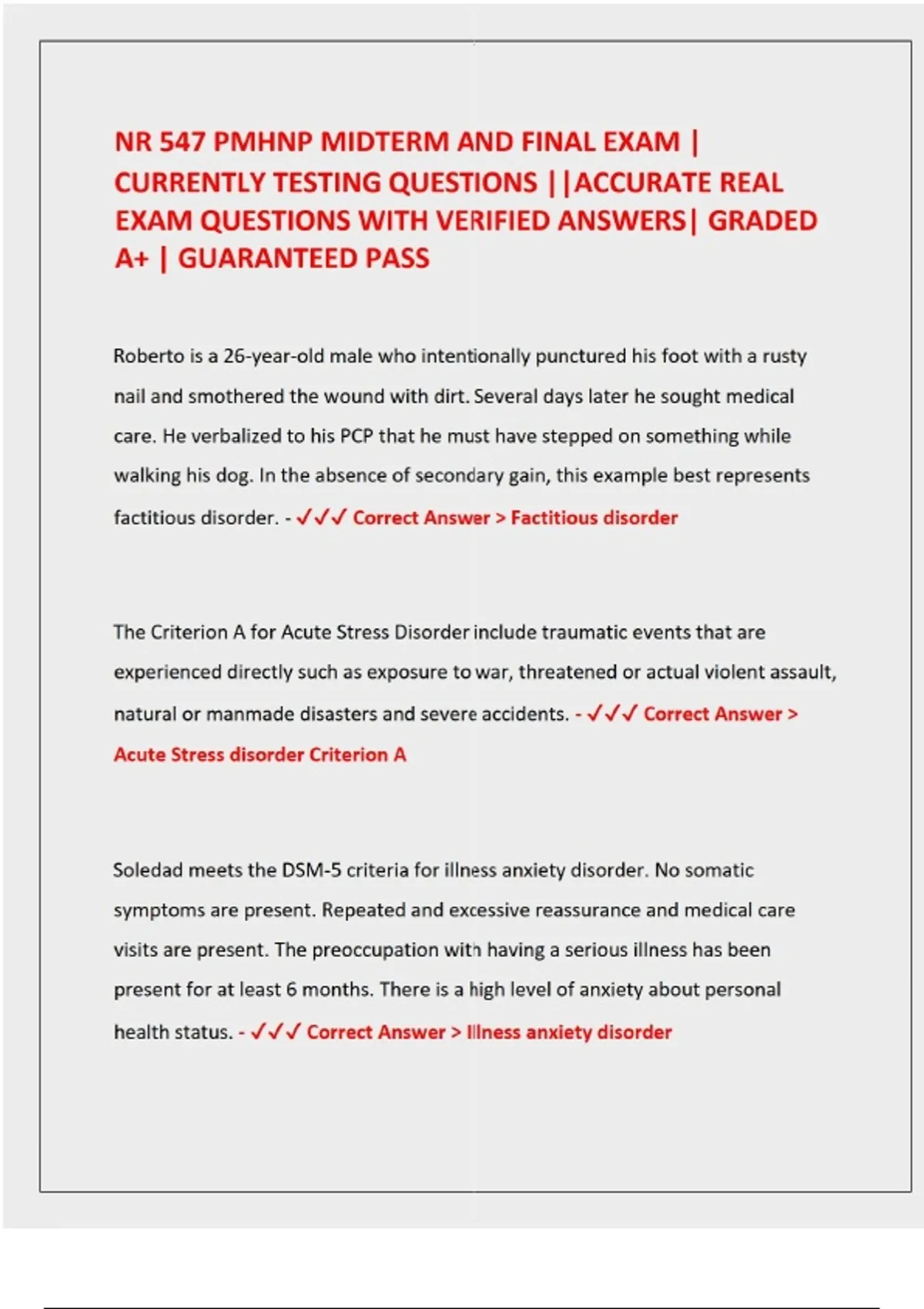 NR 547 PMHNP MIDTERM AND FINAL EXAM | CURRENTLY TESTING QUESTIONS ||ACCURATE REAL EXAM QUESTIONS WITH VERIFIED ANSWERS| GRADED A+ | GUARANTEED PASS

Roberto is a 26-year-old male who intentionally punctured his foot with a rusty nail and smothered the wound with dirt. Several days later he sought medical care. He verbalized to his PCP that he must have stepped on something while walking his dog. In the absence of secondary gain, this example best represents factitious disorder. - ✓✓✓ Correct Answer > Factitious disorder

The Criterion A for Acute Stress Disorder include traumatic events that are experienced directly such as exposure to war, threatened or actual violent assault, natural or manmade disasters and severe accidents. - ✓✓✓ Correct Answer > Acute Stress disorder Criterion A

Soledad meets the DSM-5 criteria for illness anxiety disorder. No somatic symptoms are present. Repeated and excessive reassurance and medical care visits are present. The preoccupation with having a serious illness has been present for at least 6 months. There is a high level of anxiety about personal health status. - ✓✓✓ Correct Answer > Illness anxiety disorder